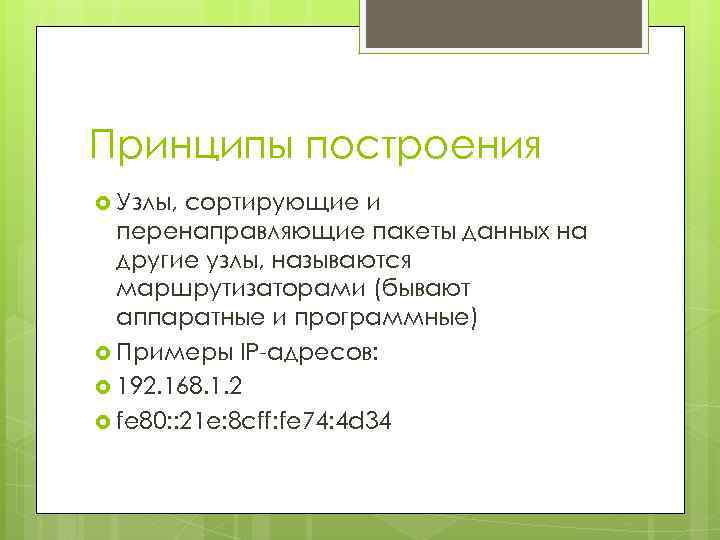 Принципы построения

Узлы, сортирующие и перенаправляющие пакеты данных на другие узлы, называются маршрутизаторами (бывают аппаратные и программные)

Примеры IP-адресов:

192.168.1.2

fe80::21e:8cff:fe74:4d34